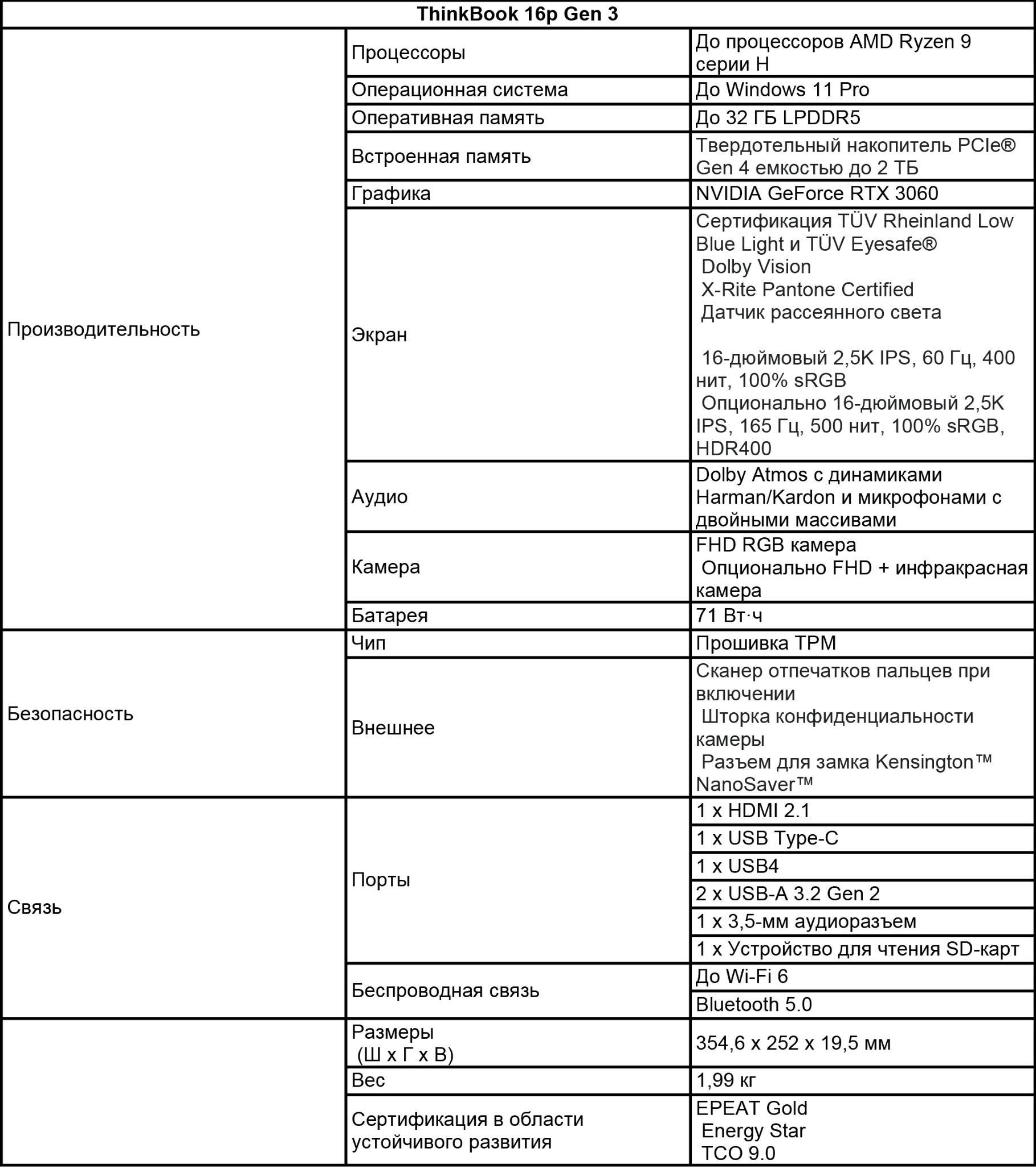 | ThinkBook 16p Gen 3 | | |
|---|---|---|
| Производительность | Процессоры | До процессоров AMD Ryzen 9 серии H |
| | Операционная система | До Windows 11 Pro |
| | Оперативная память | До 32 ГБ LPDDR5 |
| | Встроенная память | Твердотельный накопитель PCIe® Gen 4 емкостью до 2 ТБ |
| | Графика | NVIDIA GeForce RTX 3060 |
| | Экран | Сертификация TÜV Rheinland Low Blue Light и TÜV Eyesafe® Dolby Vision X-Rite Pantone Certified Датчик рассеянного света 16-дюймовый 2,5K IPS, 60 Гц, 400 нит, 100% sRGB Опционально 16-дюймовый 2,5K IPS, 165 Гц, 500 нит, 100% sRGB, HDR400 |
| | Аудио | Dolby Atmos с динамиками Harman/Kardon и микрофонами с двойными массивами |
| | Камера | FHD RGB камера Опционально FHD + инфракрасная камера |
| | Батарея | 71 Вт·ч |
| Безопасность | Чип | Прошивка TPM |
| | Внешнее | Сканер отпечатков пальцев при включении Шторка конфиденциальности камеры Разъем для замка Kensington™ NanoSaver™ |
| Связь | Порты | 1 x HDMI 2.1 |
| | | 1 x USB Type-C |
| | | 1 x USB4 |
| | | 2 x USB-A 3.2 Gen 2 |
| | | 1 x 3,5-мм аудиоразъем |
| | | 1 x Устройство для чтения SD-карт |
| | Беспроводная связь | До Wi-Fi 6 |
| | | Bluetooth 5.0 |
| | Размеры (Ш x Г x В) | 354,6 x 252 x 19,5 мм |
| | Вес | 1,99 кг |
| | Сертификация в области устойчивого развития | EPEAT Gold Energy Star TCO 9.0 |